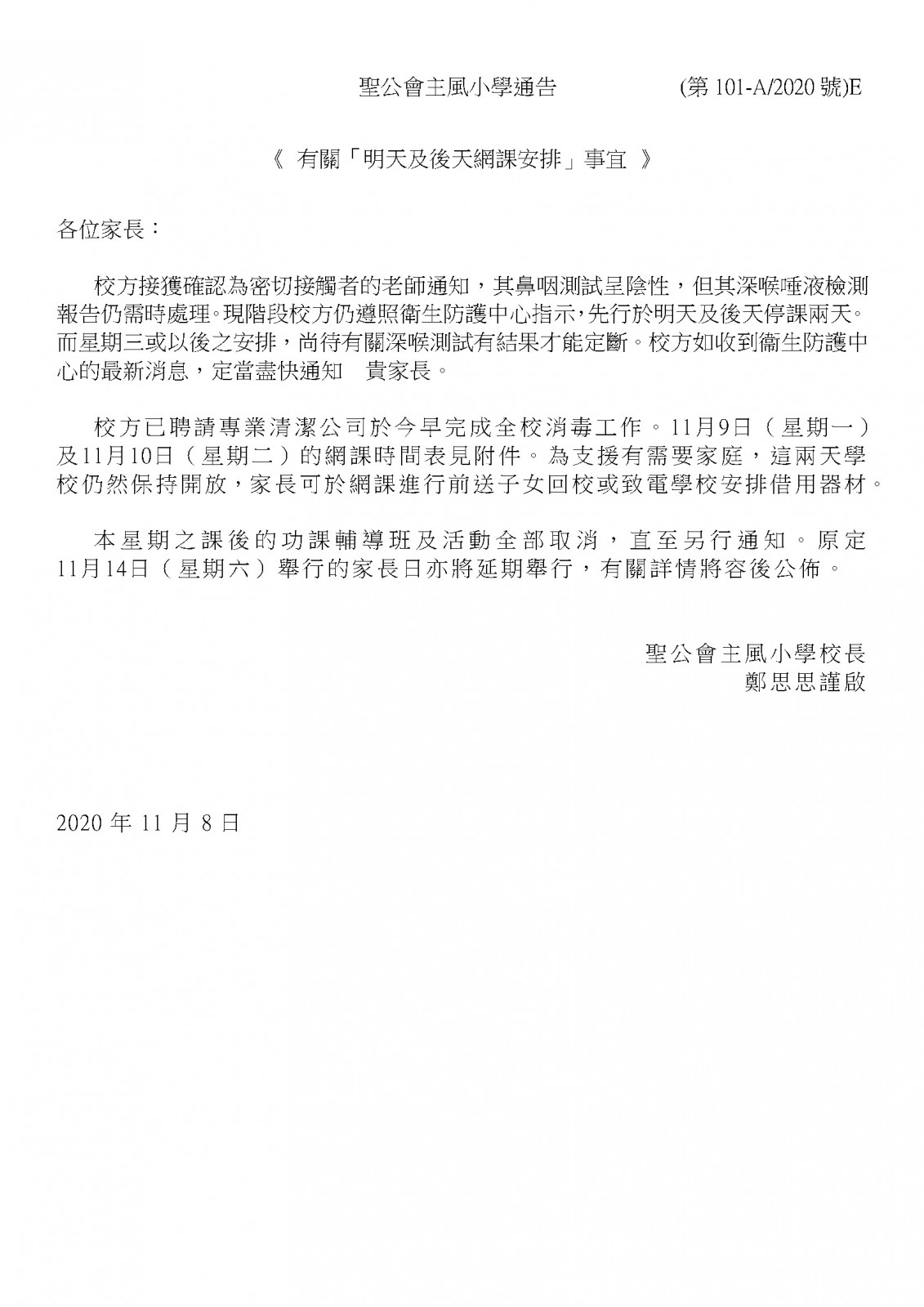 聖公會主風小學通告　　　　(第 101-A/2020 號)E

《 有關「明天及後天網課安排」事宜 》

各位家長：

校方接獲確認為密切接觸者的老師通知，其鼻咽測試呈陰性，但其深喉唾液檢測報告仍需時處理。現階段校方仍遵照衞生防護中心指示，先行於明天及後天停課兩天。而星期三或以後之安排，尚待有關深喉測試有結果才能定斷。校方如收到衞生防護中心的最新消息，定當盡快通知　貴家長。

校方已聘請專業清潔公司於今早完成全校消毒工作。11月9日（星期一）及11月10日（星期二）的網課時間表見附件。為支援有需要家庭，這兩天學校仍然保持開放，家長可於網課進行前送子女回校或致電學校安排借用器材。

本星期之課後的功課輔導班及活動全部取消，直至另行通知。原定11月14日（星期六）舉行的家長日亦將延期舉行，有關詳情將容後公佈。

聖公會主風小學校長
鄭思思謹啟

2020 年 11 月 8 日